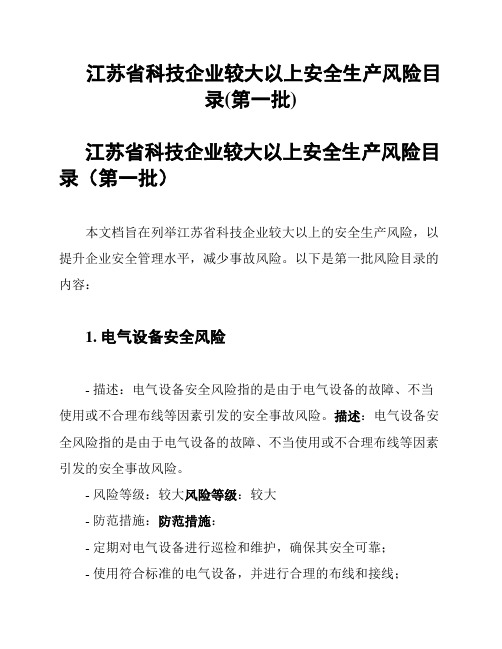 江苏省科技企业较大以上安全生产风险目录(第一批)

江苏省科技企业较大以上安全生产风险目录（第一批）

本文档旨在列举江苏省科技企业较大以上的安全生产风险，以提升企业安全管理水平，减少事故风险。以下是第一批风险目录的内容：

1. 电气设备安全风险

- 描述：电气设备安全风险指的是由于电气设备的故障、不当使用或不合理布线等因素引发的安全事故风险。描述：电气设备安全风险指的是由于电气设备的故障、不当使用或不合理布线等因素引发的安全事故风险。

- 风险等级：较大风险等级：较大

- 防范措施：防范措施：

- 定期对电气设备进行巡检和维护，确保其安全可靠；

- 使用符合标准的电气设备，并进行合理的布线和接线；